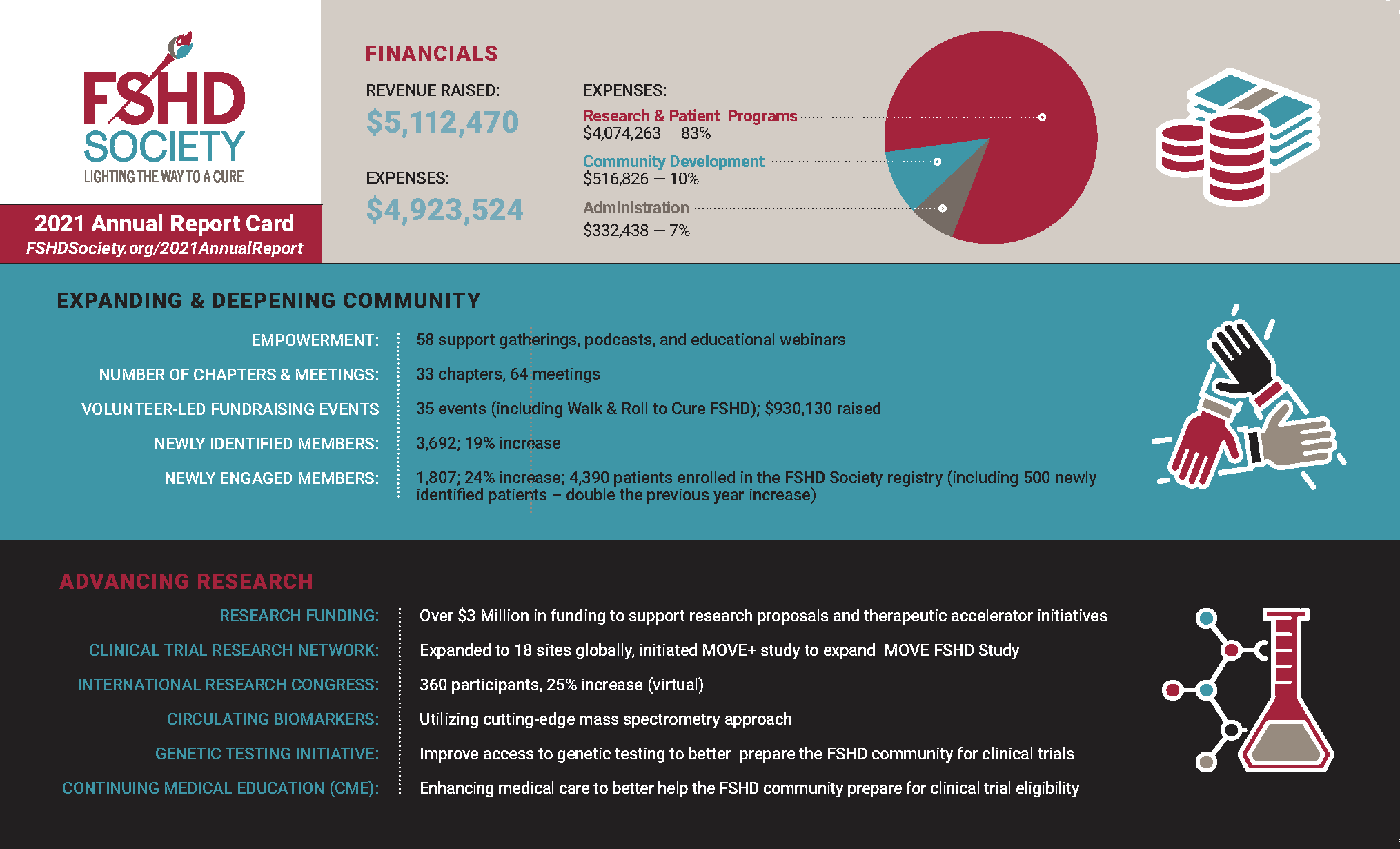 FSHD SOCIETY
LIGHTING THE WAY TO A CURE

2021 Annual Report Card
FSHDSociety.org/2021AnnualReport

FINANCIALS

REVENUE RAISED:
$5,112,470

EXPENSES:
$4,923,524

EXPENSES:
Research & Patient Programs
$4,074,263 — 83%
Community Development
$516,826 — 10%
Administration
$332,438 — 7%

EXPANDING & DEEPENING COMMUNITY

EMPOWERMENT: 58 support gatherings, podcasts, and educational webinars
NUMBER OF CHAPTERS & MEETINGS: 33 chapters, 64 meetings
VOLUNTEER-LED FUNDRAISING EVENTS 35 events (including Walk & Roll to Cure FSHD); $930,130 raised
NEWLY IDENTIFIED MEMBERS: 3,692; 19% increase
NEWLY ENGAGED MEMBERS: 1,807; 24% increase; 4,390 patients enrolled in the FSHD Society registry (including 500 newly identified patients – double the previous year increase)

ADVANCING RESEARCH

RESEARCH FUNDING: Over $3 Million in funding to support research proposals and therapeutic accelerator initiatives
CLINICAL TRIAL RESEARCH NETWORK: Expanded to 18 sites globally, initiated MOVE+ study to expand MOVE FSHD Study
INTERNATIONAL RESEARCH CONGRESS: 360 participants, 25% increase (virtual)
CIRCULATING BIOMARKERS: Utilizing cutting-edge mass spectrometry approach
GENETIC TESTING INITIATIVE: Improve access to genetic testing to better prepare the FSHD community for clinical trials
CONTINUING MEDICAL EDUCATION (CME): Enhancing medical care to better help the FSHD community prepare for clinical trial eligibility